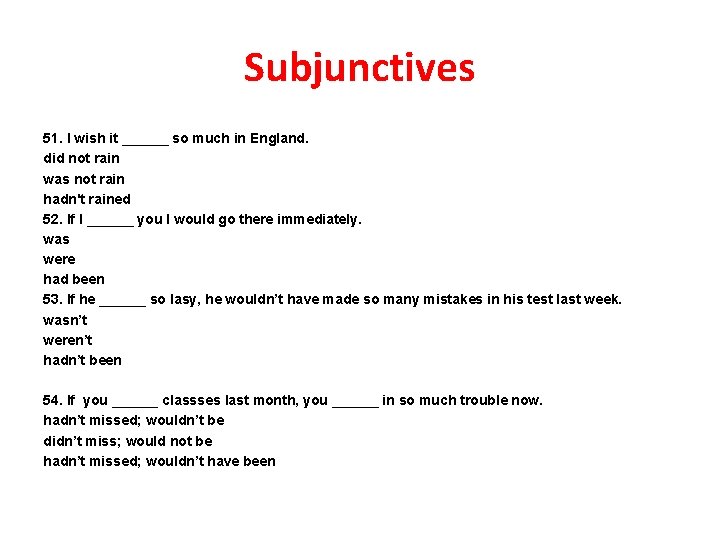 Subjunctives

51. I wish it ______ so much in England.
did not rain
was not rain
hadn't rained
52. If I ______ you I would go there immediately.
was
were
had been
53. If he ______ so lasy, he wouldn't have made so many mistakes in his test last week.
wasn't
weren't
hadn't been

54. If you ______ classses last month, you ______ in so much trouble now.
hadn't missed; wouldn't be
didn't miss; would not be
hadn't missed; wouldn't have been